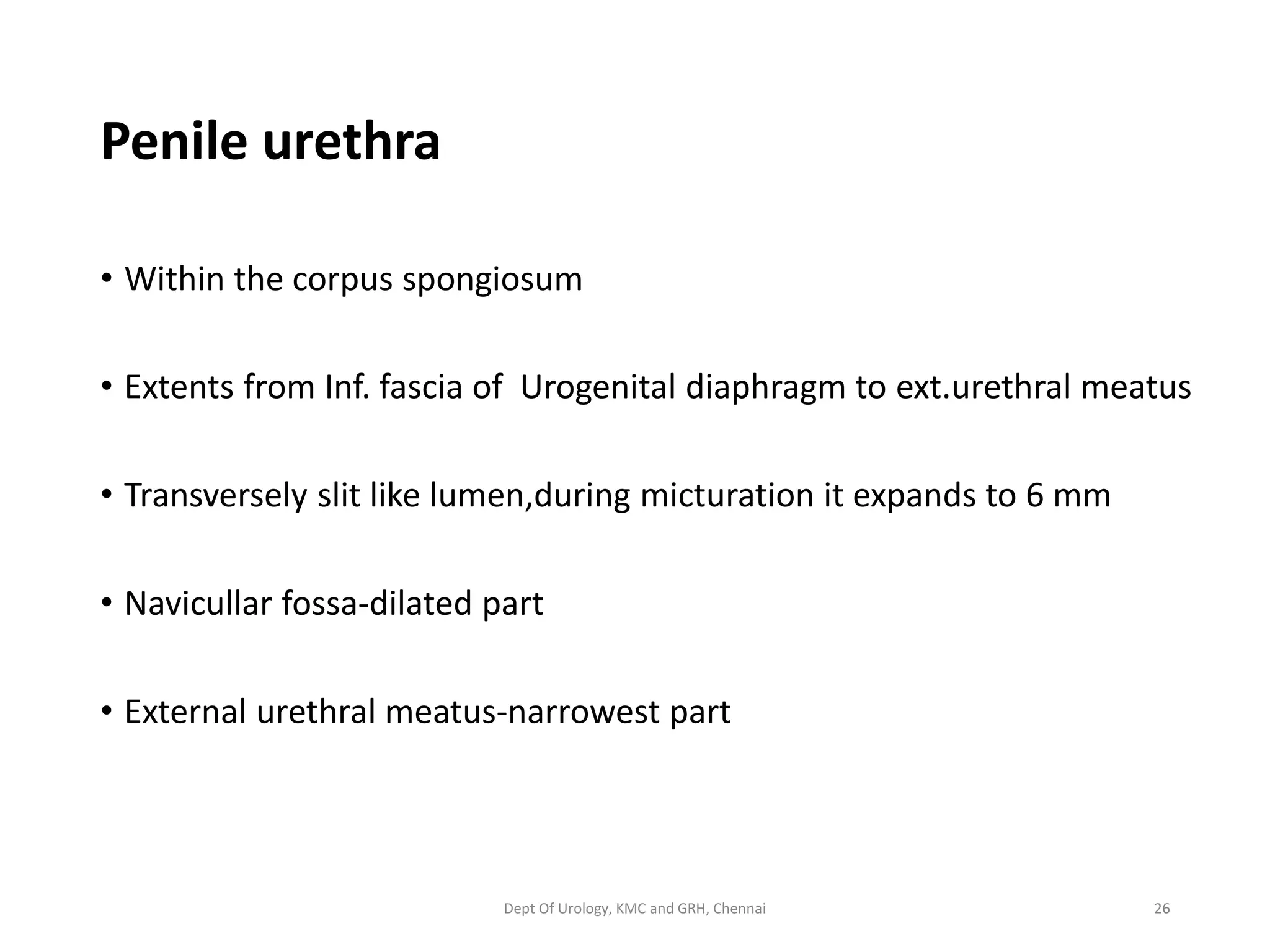 Penile urethra

• Within the corpus spongiosum

• Extents from Inf. fascia of  Urogenital diaphragm to ext.urethral meatus

• Transversely slit like lumen,during micturation it expands to 6 mm

• Navicullar fossa-dilated part

• External urethral meatus-narrowest part

Dept Of Urology, KMC and GRH, Chennai

26